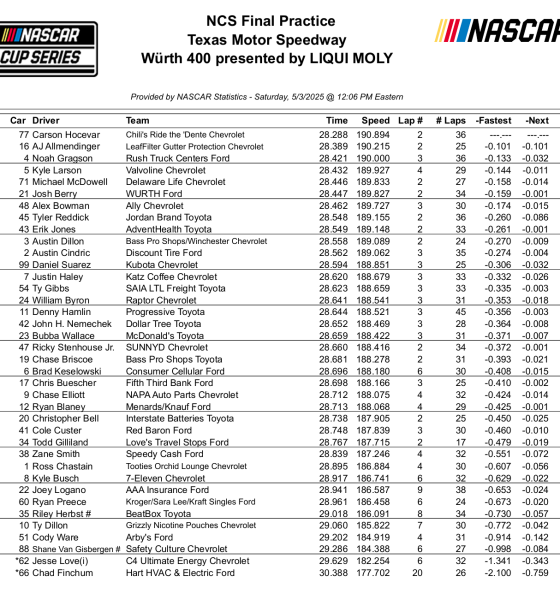 NASCAR CUP SERIES

NCS Final Practice
Texas Motor Speedway
Würth 400 presented by LIQUI MOLY

NASCAR

Provided by NASCAR Statistics - Saturday, 5/3/2025 @ 12:06 PM Eastern

| Car | Driver | Team | Time | Speed | Lap # | # Laps | -Fastest | -Next |
|---|---|---|---|---|---|---|---|---|
| 77 | Carson Hocevar | Chili's Ride the 'Dente Chevrolet | 28.288 | 190.894 | 2 | 36 | ---.--- | ---.--- |
| 16 | AJ Allmendinger | LeafFilter Gutter Protection Chevrolet | 28.389 | 190.215 | 2 | 25 | -0.101 | -0.101 |
| 4 | Noah Gragson | Rush Truck Centers Ford | 28.421 | 190.000 | 3 | 36 | -0.133 | -0.032 |
| 5 | Kyle Larson | Valvoline Chevrolet | 28.432 | 189.927 | 4 | 29 | -0.144 | -0.011 |
| 71 | Michael McDowell | Delaware Life Chevrolet | 28.446 | 189.833 | 2 | 27 | -0.158 | -0.014 |
| 21 | Josh Berry | WURTH Ford | 28.447 | 189.827 | 2 | 34 | -0.159 | -0.001 |
| 48 | Alex Bowman | Ally Chevrolet | 28.462 | 189.727 | 3 | 30 | -0.174 | -0.015 |
| 45 | Tyler Reddick | Jordan Brand Toyota | 28.548 | 189.155 | 2 | 36 | -0.260 | -0.086 |
| 43 | Erik Jones | AdventHealth Toyota | 28.549 | 189.148 | 2 | 33 | -0.261 | -0.001 |
| 3 | Austin Dillon | Bass Pro Shops/Winchester Chevrolet | 28.558 | 189.089 | 2 | 24 | -0.270 | -0.009 |
| 2 | Austin Cindric | Discount Tire Ford | 28.562 | 189.062 | 3 | 35 | -0.274 | -0.004 |
| 99 | Daniel Suarez | Kubota Chevrolet | 28.594 | 188.851 | 3 | 25 | -0.306 | -0.032 |
| 7 | Justin Haley | Katz Coffee Chevrolet | 28.620 | 188.679 | 3 | 33 | -0.332 | -0.026 |
| 54 | Ty Gibbs | SAIA LTL Freight Toyota | 28.623 | 188.659 | 3 | 33 | -0.335 | -0.003 |
| 24 | William Byron | Raptor Chevrolet | 28.641 | 188.541 | 3 | 31 | -0.353 | -0.018 |
| 11 | Denny Hamlin | Progressive Toyota | 28.644 | 188.521 | 3 | 45 | -0.356 | -0.003 |
| 42 | John H. Nemechek | Dollar Tree Toyota | 28.652 | 188.469 | 3 | 28 | -0.364 | -0.008 |
| 23 | Bubba Wallace | McDonald's Toyota | 28.659 | 188.422 | 3 | 31 | -0.371 | -0.007 |
| 47 | Ricky Stenhouse Jr. | SUNNYD Chevrolet | 28.660 | 188.416 | 2 | 34 | -0.372 | -0.001 |
| 19 | Chase Briscoe | Bass Pro Shops Toyota | 28.681 | 188.278 | 2 | 31 | -0.393 | -0.021 |
| 6 | Brad Keselowski | Consumer Cellular Ford | 28.696 | 188.180 | 6 | 30 | -0.408 | -0.015 |
| 17 | Chris Buescher | Fifth Third Bank Ford | 28.698 | 188.166 | 3 | 25 | -0.410 | -0.002 |
| 9 | Chase Elliott | NAPA Auto Parts Chevrolet | 28.712 | 188.075 | 4 | 32 | -0.424 | -0.014 |
| 12 | Ryan Blaney | Menards/Knauf Ford | 28.713 | 188.068 | 4 | 29 | -0.425 | -0.001 |
| 20 | Christopher Bell | Interstate Batteries Toyota | 28.738 | 187.905 | 2 | 25 | -0.450 | -0.025 |
| 41 | Cole Custer | Red Baron Ford | 28.748 | 187.839 | 3 | 30 | -0.460 | -0.010 |
| 34 | Todd Gilliland | Love's Travel Stops Ford | 28.767 | 187.715 | 2 | 17 | -0.479 | -0.019 |
| 38 | Zane Smith | Speedy Cash Ford | 28.839 | 187.246 | 4 | 32 | -0.551 | -0.072 |
| 1 | Ross Chastain | Tooties Orchid Lounge Chevrolet | 28.895 | 186.884 | 4 | 30 | -0.607 | -0.056 |
| 8 | Kyle Busch | 7-Eleven Chevrolet | 28.917 | 186.741 | 6 | 32 | -0.629 | -0.022 |
| 22 | Joey Logano | AAA Insurance Ford | 28.941 | 186.587 | 9 | 38 | -0.653 | -0.024 |
| 60 | Ryan Preece | Kroger/Sara Lee/Kraft Singles Ford | 28.961 | 186.458 | 6 | 24 | -0.673 | -0.020 |
| 35 | Riley Herbst # | BeatBox Toyota | 29.018 | 186.091 | 8 | 34 | -0.730 | -0.057 |
| 10 | Ty Dillon | Grizzly Nicotine Pouches Chevrolet | 29.060 | 185.822 | 7 | 30 | -0.772 | -0.042 |
| 51 | Cody Ware | Arby's Ford | 29.202 | 184.919 | 4 | 31 | -0.914 | -0.142 |
| 88 | Shane Van Gisbergen # | Safety Culture Chevrolet | 29.286 | 184.388 | 6 | 27 | -0.998 | -0.084 |
| *62 | Jesse Love(i) | C4 Ultimate Energy Chevrolet | 29.629 | 182.254 | 6 | 32 | -1.341 | -0.343 |
| *66 | Chad Finchum | Hart HVAC & Electric Ford | 30.388 | 177.702 | 20 | 26 | -2.100 | -0.759 |